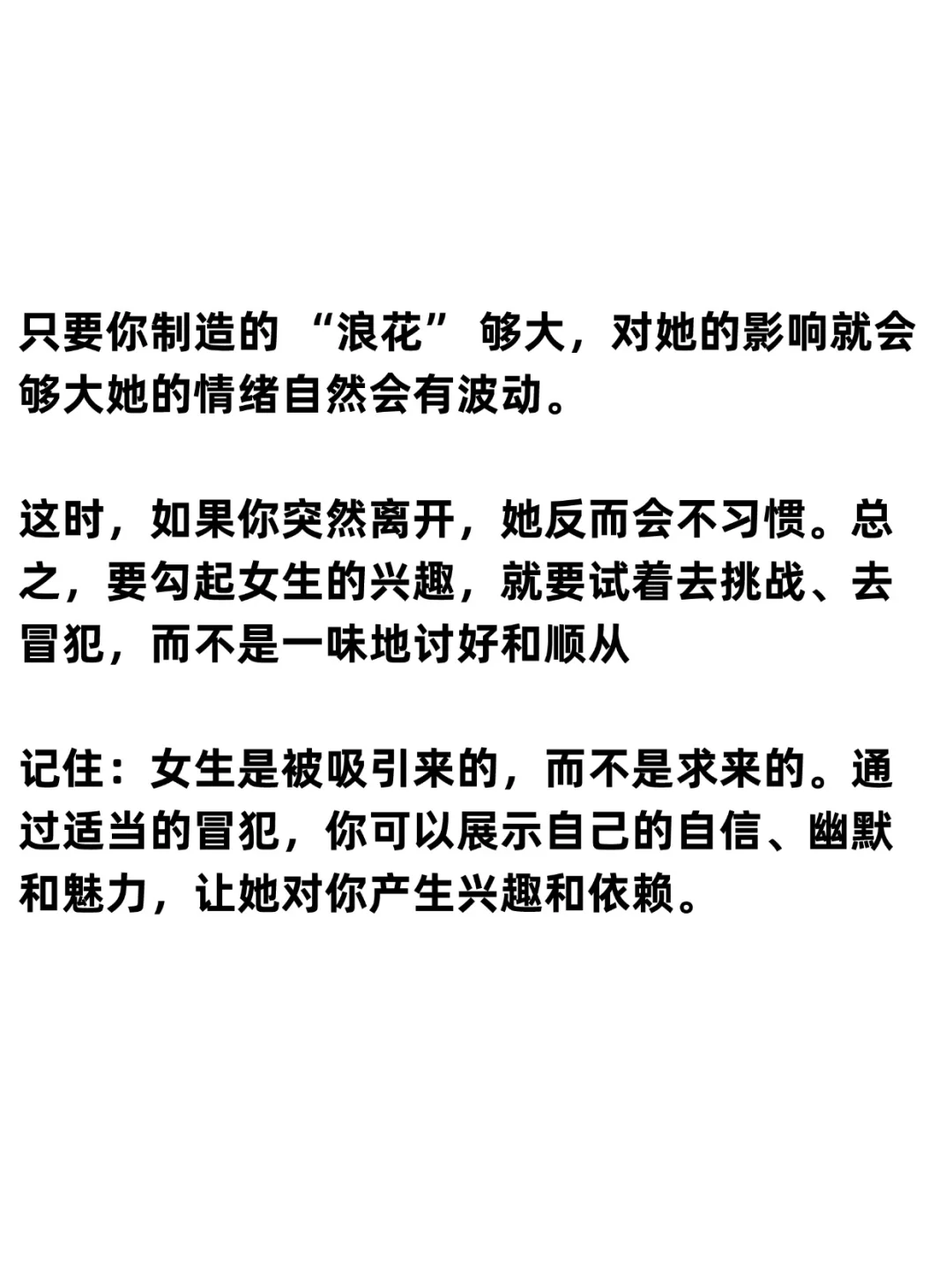 只要你制造的“浪花”够大，对她的影响就会够大她的情绪自然会有波动。

这时，如果你突然离开，她反而会不习惯。总之，要勾起女生的兴趣，就要试着去挑战、去冒犯，而不是一味地讨好和顺从

记住：女生是被吸引来的，而不是求来的。通过适当的冒犯，你可以展示自己的自信、幽默和魅力，让她对你产生兴趣和依赖。